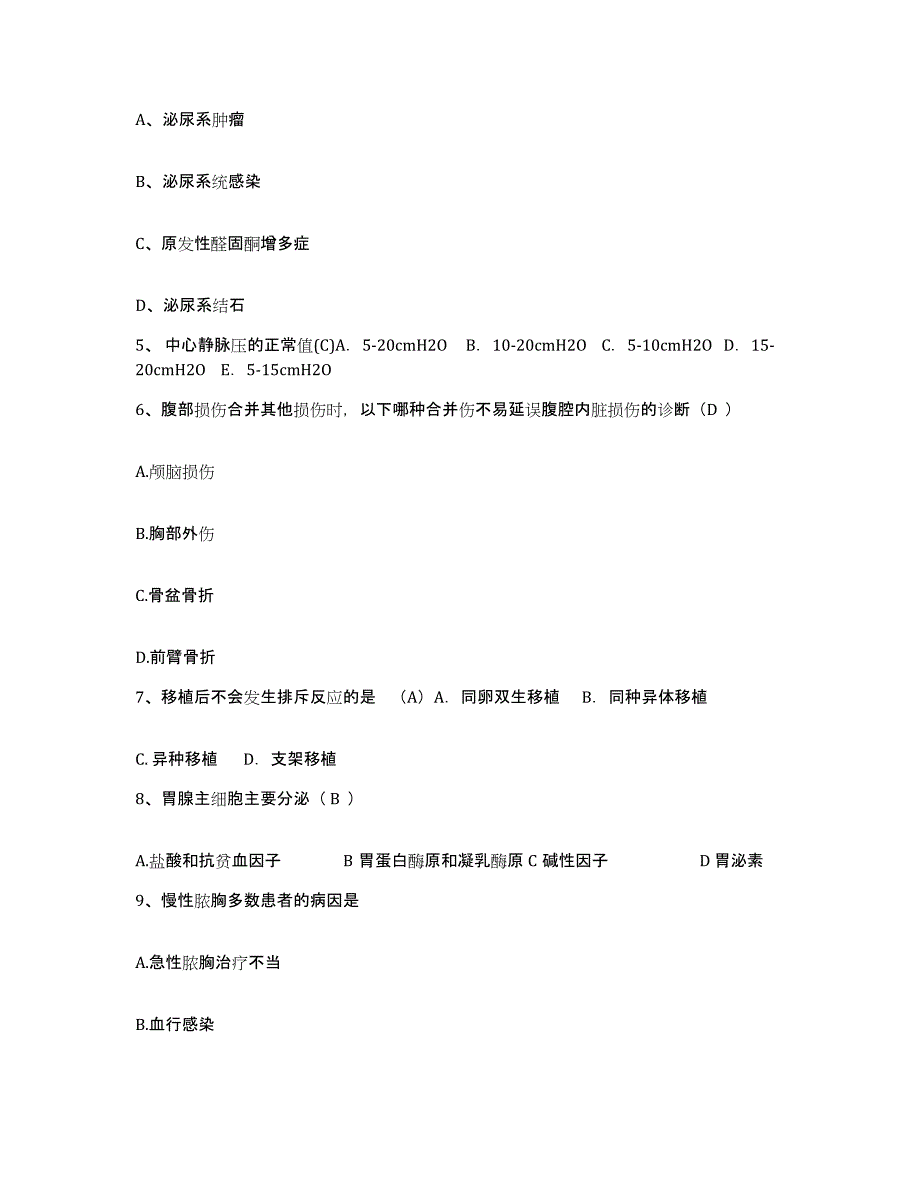 A、泌尿系肿瘤

B、泌尿系统感染

C、原发性醛固酮增多症

D、泌尿系结石

5、 中心静脉压的正常值(C)A. 5-20cmH2O B. 10-20cmH2O C. 5-10cmH2O D. 15-20cmH2O E. 5-15cmH2O

6、腹部损伤合并其他损伤时，以下哪种合并伤不易延误腹腔内脏损伤的诊断（D ）

A.颅脑损伤

B.胸部外伤

C.骨盆骨折

D.前臂骨折

7、移植后不会发生排斥反应的是 （A）A. 同卵双生移植 B. 同种异体移植

C. 异种移植 D. 支架移植

8、胃腺主细胞主要分泌（ B ）

A.盐酸和抗贫血因子 B 胃蛋白酶原和凝乳酶原 C 碱性因子 D 胃泌素

9、慢性脓胸多数患者的病因是

A.急性脓胸治疗不当

B.血行感染